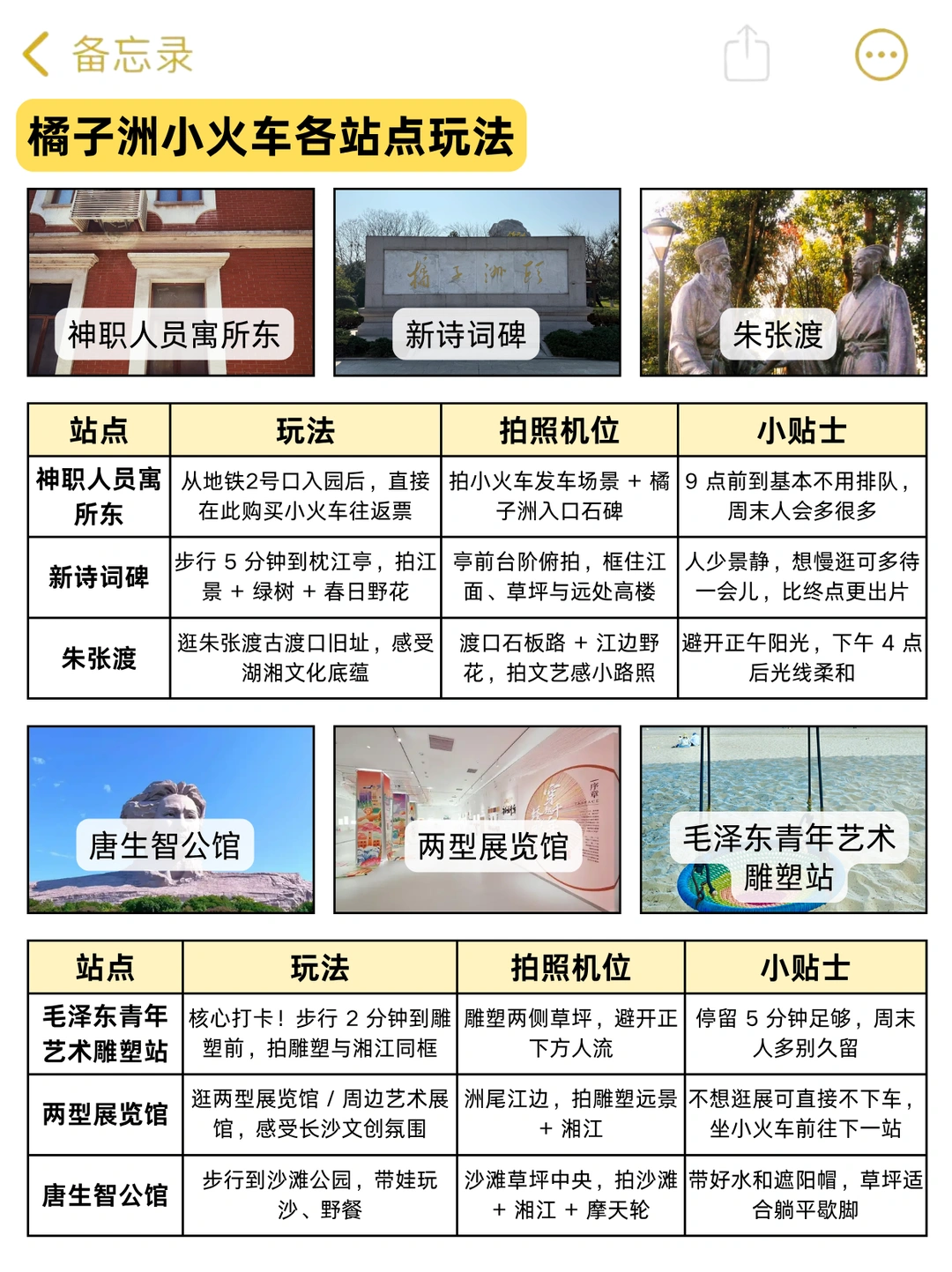 备忘录

橘子洲小火车各站点玩法

神职人员寓所东

新诗词碑

朱张渡

| 站点 | 玩法 | 拍照机位 | 小贴士 |
|---|---|---|---|
| 神职人员寓所东 | 从地铁2号口入园后，直接在此购买小火车往返票 | 拍小火车发车场景 + 橘子洲入口石碑 | 9 点前到基本不用排队，周末人会多很多 |
| 新诗词碑 | 步行 5 分钟到枕江亭，拍江景 + 绿树 + 春日野花 | 亭前台阶俯拍，框住江面、草坪与远处高楼 | 人少景静，想慢逛可多待一会儿，比终点更出片 |
| 朱张渡 | 逛朱张渡古渡口旧址，感受湖湘文化底蕴 | 渡口石板路 + 江边野花，拍文艺感小路照 | 避开正午阳光，下午 4 点后光线柔和 |

唐生智公馆

两型展览馆

毛泽东青年艺术雕塑站

| 站点 | 玩法 | 拍照机位 | 小贴士 |
|---|---|---|---|
| 毛泽东青年艺术雕塑站 | 核心打卡！步行 2 分钟到雕塑前，拍雕塑与湘江同框 | 雕塑两侧草坪，避开正下方人流 | 停留 5 分钟足够，周末人多别久留 |
| 两型展览馆 | 逛两型展览馆 / 周边艺术展馆，感受长沙文创氛围 | 洲尾江边，拍雕塑远景 + 湘江 | 不想逛展可直接不下车，坐小火车前往下一站 |
| 唐生智公馆 | 步行到沙滩公园，带娃玩沙、野餐 | 沙滩草坪中央，拍沙滩 + 湘江 + 摩天轮 | 带好水和遮阳帽，草坪适合躺平歇脚 |